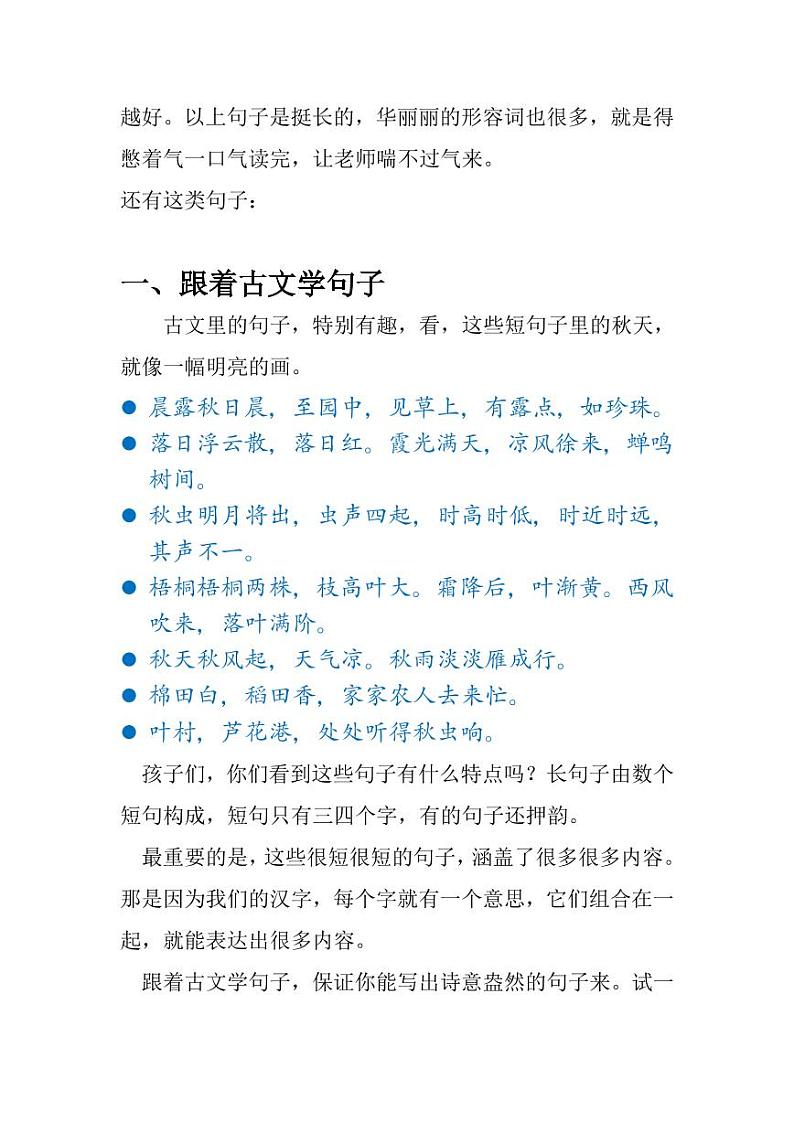 越好。以上句子是挺长的，华丽丽的形容词也很多，就是得憋着气一口气读完，让老师喘不过气来。

还有这类句子：

一、跟着古文学句子

古文里的句子，特别有趣，看，这些短句子里的秋天，就像一幅明亮的画。

● 晨露秋日晨，至园中，见草上，有露点，如珍珠。
● 落日浮云散，落日红。霞光满天，凉风徐来，蝉鸣树间。
● 秋虫明月将出，虫声四起，时高时低，时近时远，其声不一。
● 梧桐梧桐两株，枝高叶大。霜降后，叶渐黄。西风吹来，落叶满阶。
● 秋天秋风起，天气凉。秋雨淡淡雁成行。
● 棉田白，稻田香，家家农人去来忙。
● 叶村，芦花港，处处听得秋虫响。

孩子们，你们看到这些句子有什么特点吗？长句子由数个短句构成，短句只有三四个字，有的句子还押韵。

最重要的是，这些很短很短的句子，涵盖了很多很多内容。那是因为我们的汉字，每个字就有一个意思，它们组合在一起，就能表达出很多内容。

跟着古文学句子，保证你能写出诗意盎然的句子来。试一